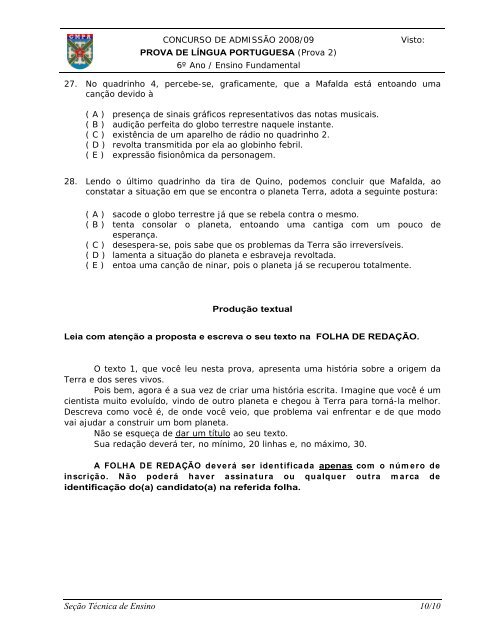 CMPA

CONCURSO DE ADMISSÃO 2008/09

Visto:

PROVA DE LÍNGUA PORTUGUESA (Prova 2)

6º Ano / Ensino Fundamental

27. No quadrinho 4, percebe-se, graficamente, que a Mafalda está entoando uma canção devido à

( A ) presença de sinais gráficos representativos das notas musicais.
( B ) audição perfeita do globo terrestre naquele instante.
( C ) existência de um aparelho de rádio no quadrinho 2.
( D ) revolta transmitida por ela ao globinho febril.
( E ) expressão fisionômica da personagem.

28. Lendo o último quadrinho da tira de Quino, podemos concluir que Mafalda, ao constatar a situação em que se encontra o planeta Terra, adota a seguinte postura:

( A ) sacode o globo terrestre já que se rebela contra o mesmo.
( B ) tenta consolar o planeta, entoando uma cantiga com um pouco de esperança.
( C ) desespera-se, pois sabe que os problemas da Terra são irreversíveis.
( D ) lamenta a situação do planeta e esbraveja revoltada.
( E ) entoa uma canção de ninar, pois o planeta já se recuperou totalmente.

Produção textual

Leia com atenção a proposta e escreva o seu texto na FOLHA DE REDAÇÃO.

O texto 1, que você leu nesta prova, apresenta uma história sobre a origem da Terra e dos seres vivos.

Pois bem, agora é a sua vez de criar uma história escrita. Imagine que você é um cientista muito evoluído, vindo de outro planeta e chegou à Terra para torná-la melhor. Descreva como você é, de onde você veio, que problema vai enfrentar e de que modo vai ajudar a construir um bom planeta.

Não se esqueça de dar um título ao seu texto.

Sua redação deverá ter, no mínimo, 20 linhas e, no máximo, 30.

A FOLHA DE REDAÇÃO deverá ser identificada apenas com o número de inscrição. Não poderá haver assinatura ou qualquer outra marca de identificação do(a) candidato(a) na referida folha.

Seção Técnica de Ensino

10/10